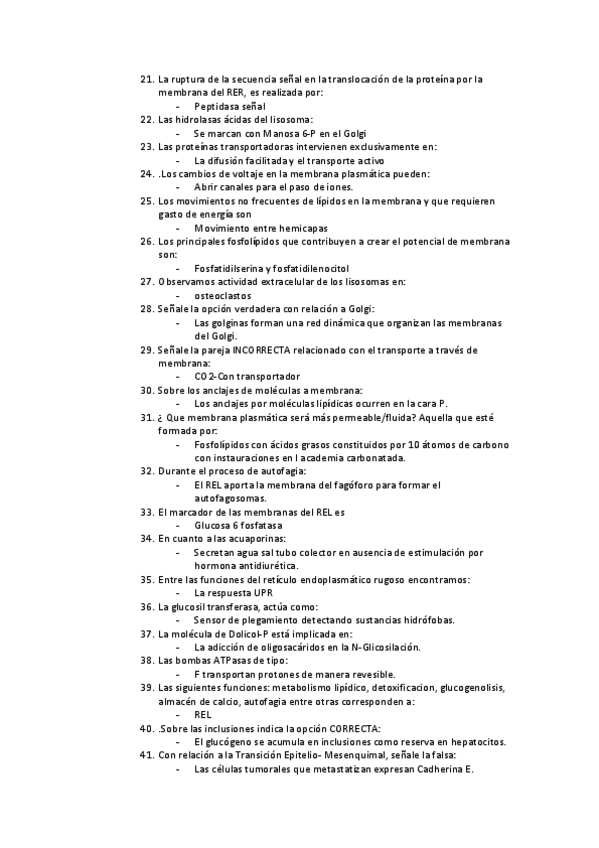 21. La ruptura de la secuencia señal en la translocación de la proteína por la membrana del RER, es realizada por:
- Peptidasa señal
22. Las hidrolasas ácidas del lisosoma:
- Se marcan con Manosa 6-P en el Golgi
23. Las proteínas transportadoras intervienen exclusivamente en:
- La difusión facilitada y el transporte activo
24. .Los cambios de voltaje en la membrana plasmática pueden:
- Abrir canales para el paso de iones.
25. Los movimientos no frecuentes de lípidos en la membrana y que requieren gasto de energía son
- Movimiento entre hemicapas
26. Los principales fosfolípidos que contribuyen a crear el potencial de membrana son:
- Fosfatidilserina y fosfatidilenocitol
27. Observamos actividad extracelular de los lisosomas en:
- osteoclastos
28. Señale la opción verdadera con relación a Golgi:
- Las golginas forman una red dinámica que organizan las membranas del Golgi.
29. Señale la pareja INCORRECTA relacionado con el transporte a través de membrana:
- CO2-Con transportador
30. Sobre los anclajes de moléculas a membrana:
- Los anclajes por moléculas lipídicas ocurren en la cara P.
31. ¿ Que membrana plasmática será más permeable/fluida? Aquella que esté formada por:
- Fosfolípidos con ácidos grasos constituidos por 10 átomos de carbono con instauraciones en l academia carbonatada.
32. Durante el proceso de autofagia:
- El REL aporta la membrana del fagóforo para formar el autofagosomas.
33. El marcador de las membranas del REL es
- Glucosa 6 fosfatasa
34. En cuanto a las acuaporinas:
- Secretan agua sal tubo colector en ausencia de estimulación por hormona antidiurética.
35. Entre las funciones del retículo endoplasmático rugoso encontramos:
- La respuesta UPR
36. La glucosil transferasa, actúa como:
- Sensor de plegamiento detectando sustancias hidrófobas.
37. La molécula de Dolicol-P está implicada en:
- La adicción de oligosacáridos en la N-Glicosilación.
38. Las bombas ATPasas de tipo:
- F transportan protones de manera revesible.
39. Las siguientes funciones: metabolismo lipídico, detoxificacion, glucogenolisis, almacén de calcio, autofagia entre otras corresponden a:
- REL
40. .Sobre las inclusiones indica la opción CORRECTA:
- El glucógeno se acumula en inclusiones como reserva en hepatocitos.
41. Con relación a la Transición Epitelio- Mesenquimal, señale la falsa:
- Las células tumorales que metastatizan expresan Cadherina E.